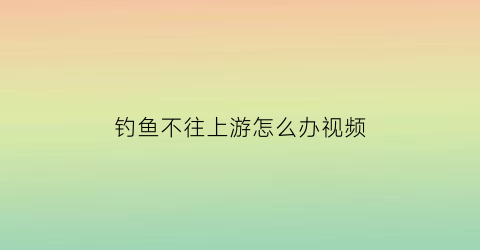 钓鱼不往上游怎么办视频